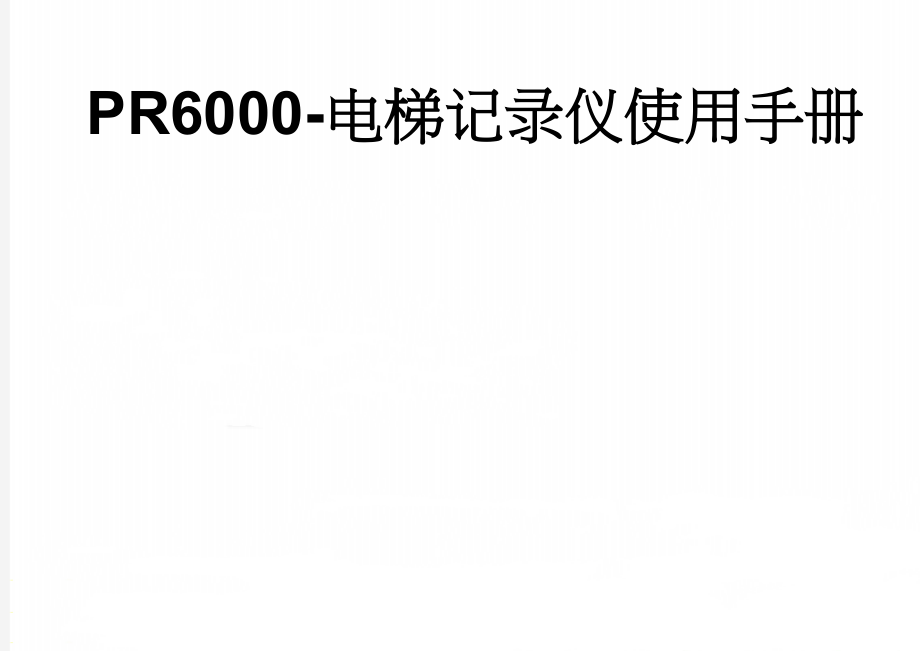 PR6000-电梯记录仪使用手册